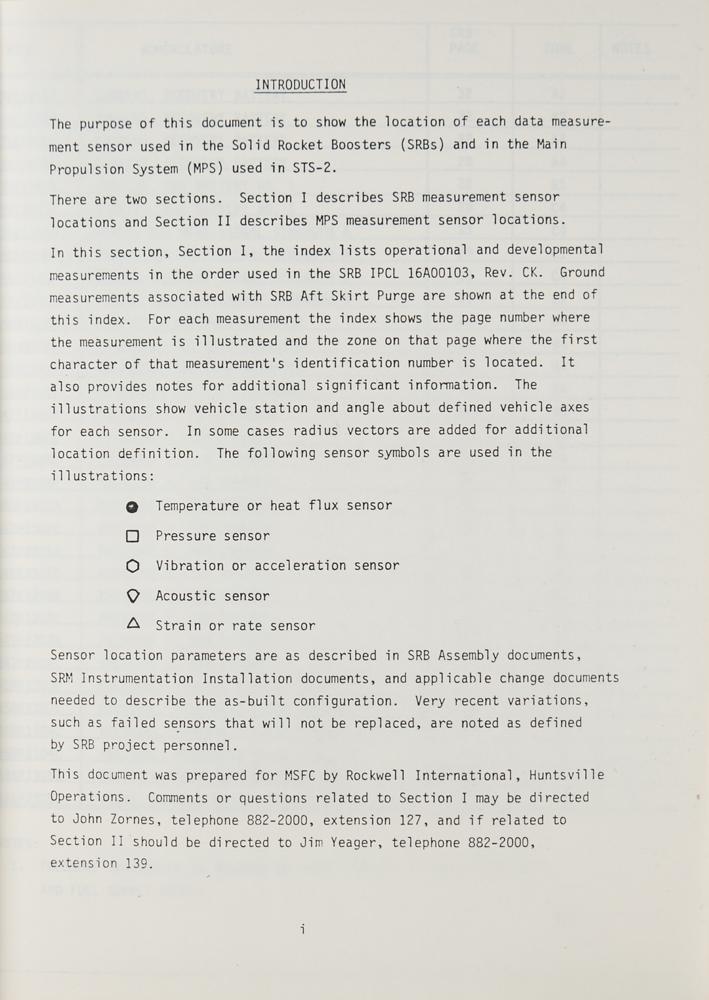 INTRODUCTION

The purpose of this document is to show the location of each data measurement sensor used in the Solid Rocket Boosters (SRBs) and in the Main Propulsion System (MPS) used in STS-2.

There are two sections. Section I describes SRB measurement sensor locations and Section II describes MPS measurement sensor locations.

In this section, Section I, the index lists operational and developmental measurements in the order used in the SRB IPCL 16A00103, Rev. CK. Ground measurements associated with SRB Aft Skirt Purge are shown at the end of this index. For each measurement the index shows the page number where the measurement is illustrated and the zone on that page where the first character of that measurement's identification number is located. It also provides notes for additional significant information. The illustrations show vehicle station and angle about defined vehicle axes for each sensor. In some cases radius vectors are added for additional location definition. The following sensor symbols are used in the illustrations:

Temperature or heat flux sensor

Pressure sensor

Vibration or acceleration sensor

Acoustic sensor

Strain or rate sensor

Sensor location parameters are as described in SRB Assembly documents, SRM Instrumentation Installation documents, and applicable change documents needed to describe the as-built configuration. Very recent variations, such as failed sensors that will not be replaced, are noted as defined by SRB project personnel.

This document was prepared for MSFC by Rockwell International, Huntsville Operations. Comments or questions related to Section I may be directed to John Zornes, telephone 882-2000, extension 127, and if related to Section II should be directed to Jim Yeager, telephone 882-2000, extension 139.

i